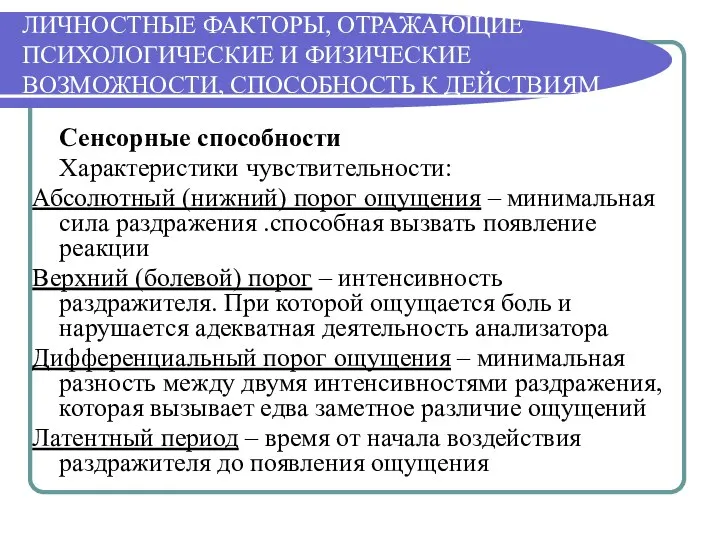 ЛИЧНОСТНЫЕ ФАКТОРЫ, ОТРАЖАЮЩИЕ ПСИХОЛОГИЧЕСКИЕ И ФИЗИЧЕСКИЕ ВОЗМОЖНОСТИ, СПОСОБНОСТЬ К ДЕЙСТВИЯМ

Сенсорные способности

Характеристики чувствительности:

Абсолютный (нижний) порог ощущения – минимальная сила раздражения .способная вызвать появление реакции

Верхний (болевой) порог – интенсивность раздражителя. При которой ощущается боль и нарушается адекватная деятельность анализатора

Дифференциальный порог ощущения – минимальная разность между двумя интенсивностями раздражения, которая вызывает едва заметное различие ощущений

Латентный период – время от начала воздействия раздражителя до появления ощущения